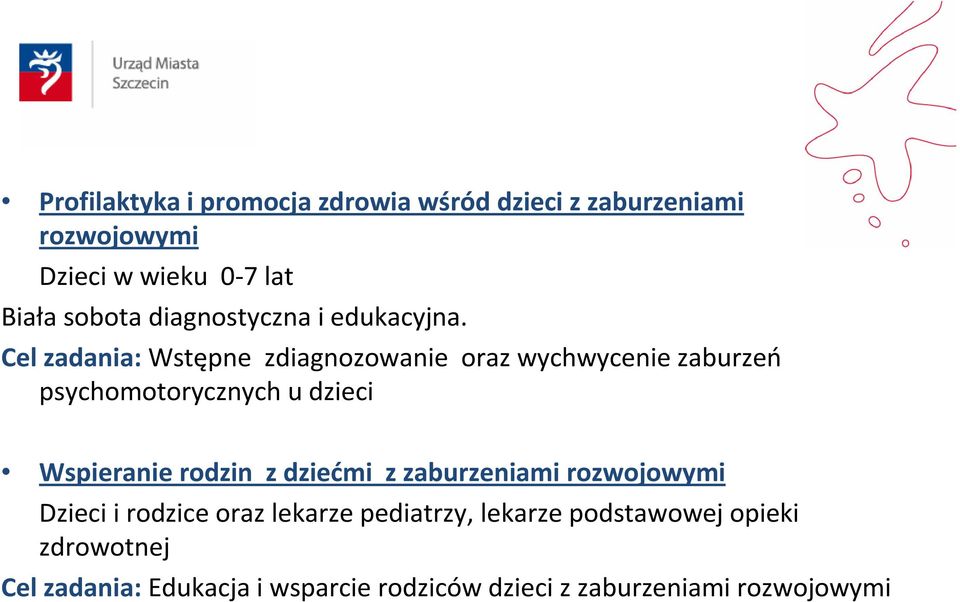 Urząd Miasta
Szczecin

• Profilaktyka i promocja zdrowia wśród dzieci z zaburzeniami rozwojowymi

Dzieci w wieku 0-7 lat

Biała sobota diagnostyczna i edukacyjna.

Cel zadania: Wstępne zdiagnozowanie oraz wychwycenie zaburzeń psychomotorycznych u dzieci

• Wspieranie rodzin z dziećmi z zaburzeniami rozwojowymi

Dzieci i rodzice oraz lekarze pediatrzy, lekarze podstawowej opieki zdrowotnej

Cel zadania: Edukacja i wsparcie rodziców dzieci z zaburzeniami rozwojowymi